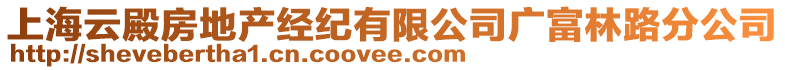 上海云殿房地产经纪有限公司广富林路分公司
http://shevebertha1.cn.coovee.com